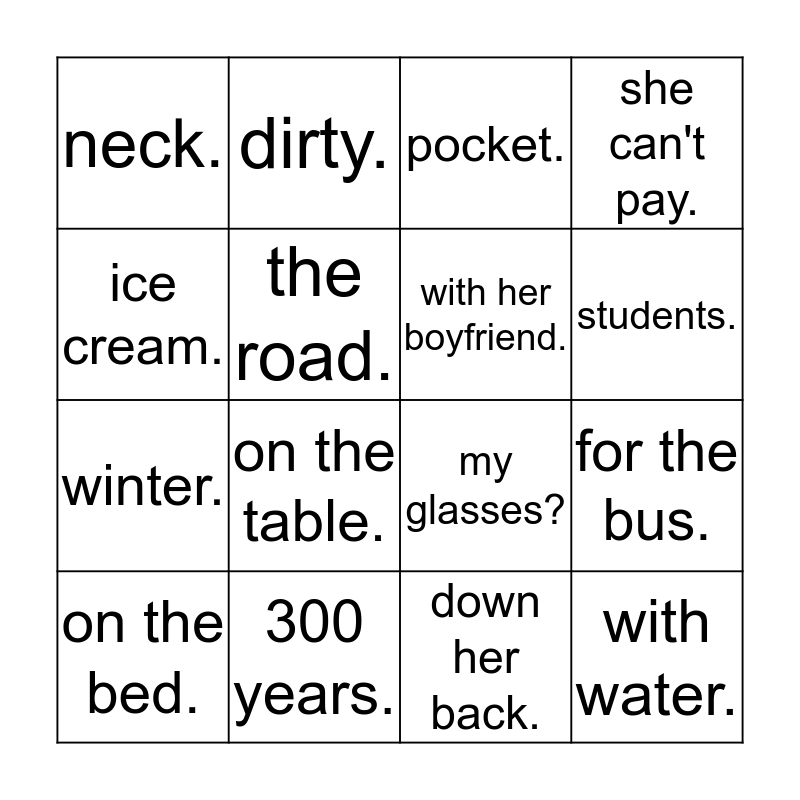 | neck. | dirty. | pocket. | she can't pay. |
|---|---|---|---|
| ice cream. | the road. | with her boyfriend. | students. |
| winter. | on the table. | my glasses? | for the bus. |
| on the bed. | 300 years. | down her back. | with water. |